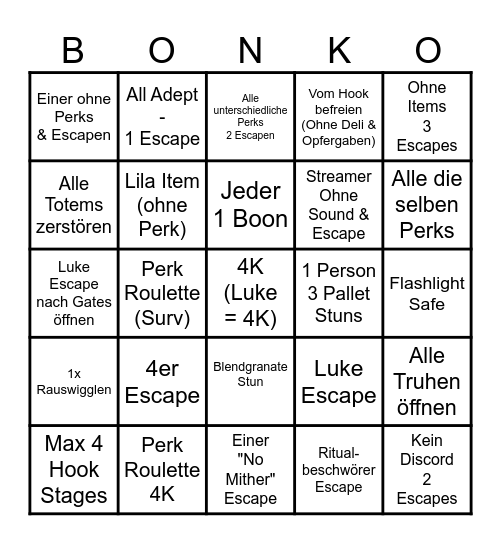 | B | O | N | K | O |
|---|---|---|---|---|
| Einer ohne Perks & Escapen | All Adept - 1 Escape | Alle unterschiedliche Perks 2 Escapen | Vom Hook befreien (Ohne Deli & Opfergaben) | Ohne Items 3 Escapes |
| Alle Totems zerstören | Lila Item (ohne Perk) | Jeder 1 Boon | Streamer Ohne Sound & Escape | Alle die selben Perks |
| Luke Escape nach Gates öffnen | Perk Roulette (Surv) | 4K (Luke = 4K) | 1 Person 3 Pallet Stuns | Flashlight Safe |
| 1x Rauswigglen | 4er Escape | Blendgranate Stun | Luke Escape | Alle Truhen öffnen |
| Max 4 Hook Stages | Perk Roulette 4K | Einer "No Mither" Escape | Ritual-beschwörer Escape | Kein Discord 2 Escapes |